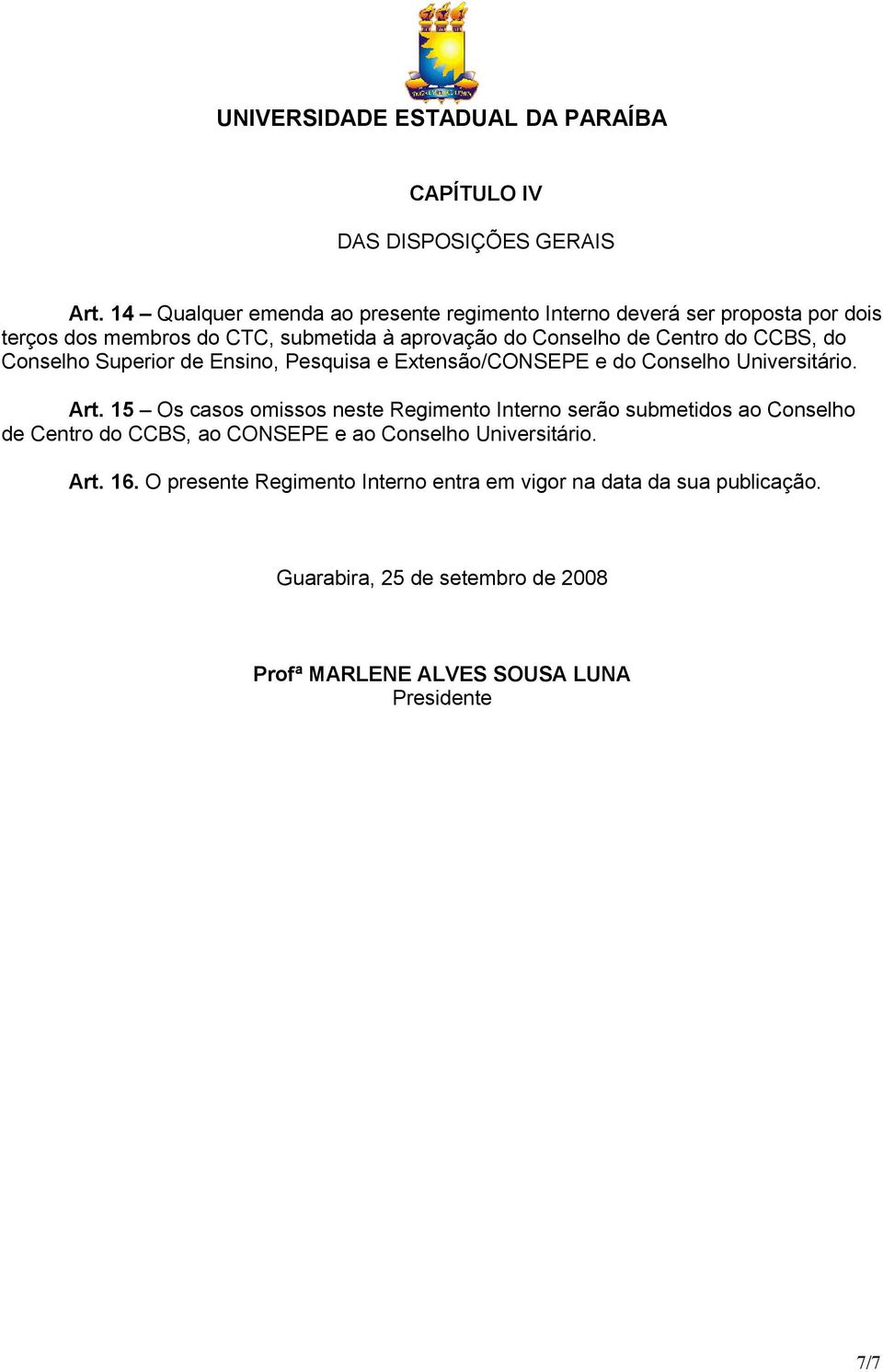 UNIVERSIDADE ESTADUAL DA PARAÍBA

CAPÍTULO IV

DAS DISPOSIÇÕES GERAIS

Art. 14 – Qualquer emenda ao presente regimento Interno deverá ser proposta por dois terços dos membros do CTC, submetida à aprovação do Conselho de Centro do CCBS, do Conselho Superior de Ensino, Pesquisa e Extensão/CONSEPE e do Conselho Universitário.

Art. 15 – Os casos omissos neste Regimento Interno serão submetidos ao Conselho de Centro do CCBS, ao CONSEPE e ao Conselho Universitário.

Art. 16. O presente Regimento Interno entra em vigor na data da sua publicação.

Guarabira, 25 de setembro de 2008

Profª MARLENE ALVES SOUSA LUNA
Presidente

7/7